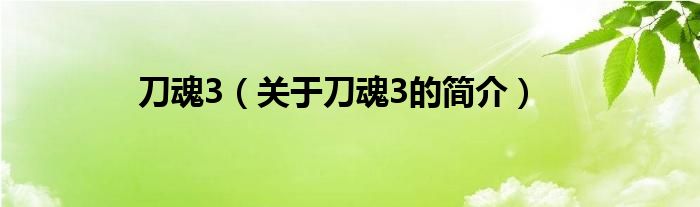 刀魂3（关于刀魂3的简介）